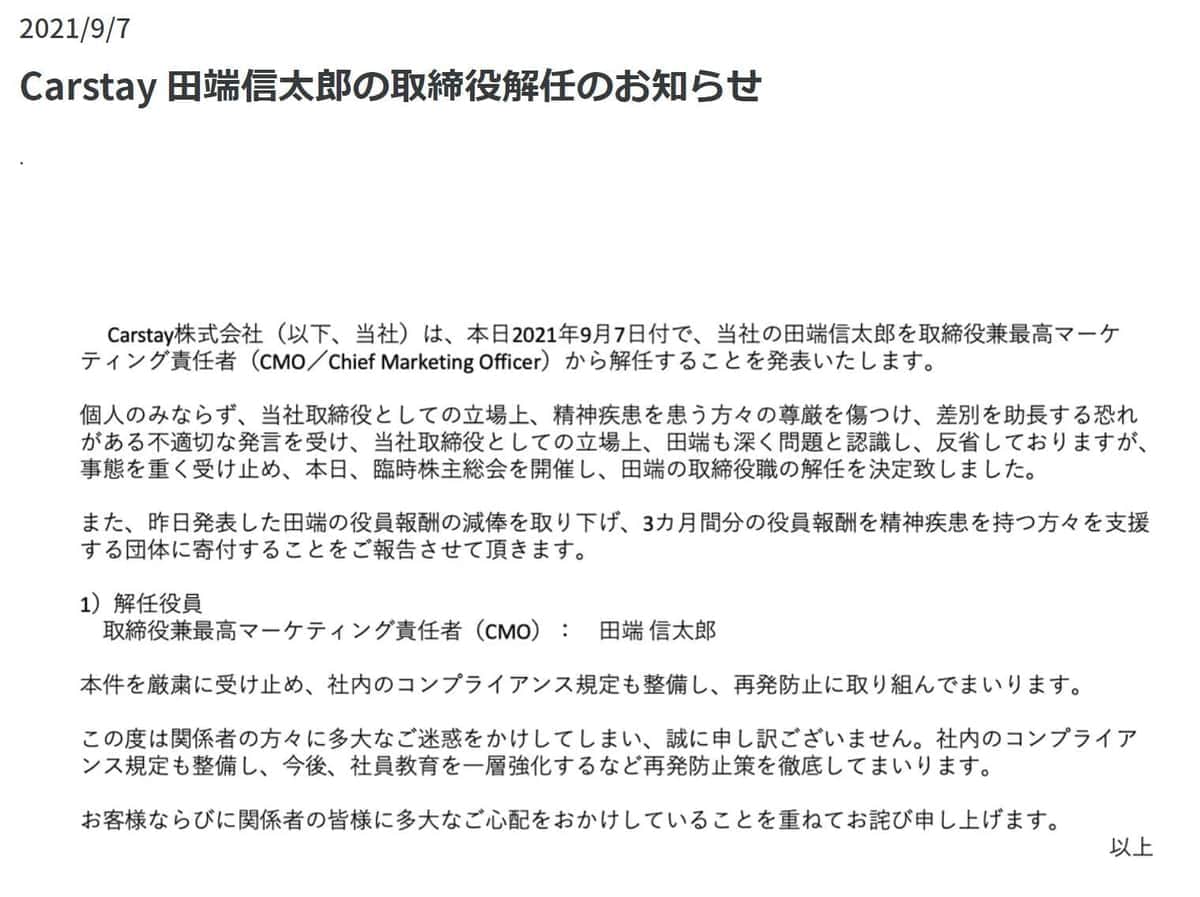 2021/9/7

Carstay 田端信太郎の取締役解任のお知らせ

.

Carstay株式会社（以下、当社）は、本日2021年9月7日付で、当社の田端信太郎を取締役兼最高マーケティング責任者（CMO／Chief Marketing Officer）から解任することを発表いたします。

個人のみならず、当社取締役としての立場上、精神疾患を患う方々の尊厳を傷つけ、差別を助長する恐れがある不適切な発言を受け、当社取締役としての立場上、田端も深く問題と認識し、反省しておりますが、事態を重く受け止め、本日、臨時株主総会を開催し、田端の取締役職の解任を決定致しました。

また、昨日発表した田端の役員報酬の減俸を取り下げ、3カ月間分の役員報酬を精神疾患を持つ方々を支援する団体に寄付することをご報告させて頂きます。

1）解任役員
取締役兼最高マーケティング責任者（CMO）：　田端 信太郎

本件を厳粛に受け止め、社内のコンプライアンス規定も整備し、再発防止に取り組んでまいります。

この度は関係者の方々に多大なご迷惑をかけしてしまい、誠に申し訳ございません。社内のコンプライアンス規定も整備し、今後、社員教育を一層強化するなど再発防止策を徹底してまいります。

お客様ならびに関係者の皆様に多大なご心配をおかけしていることを重ねてお詫び申し上げます。

以上